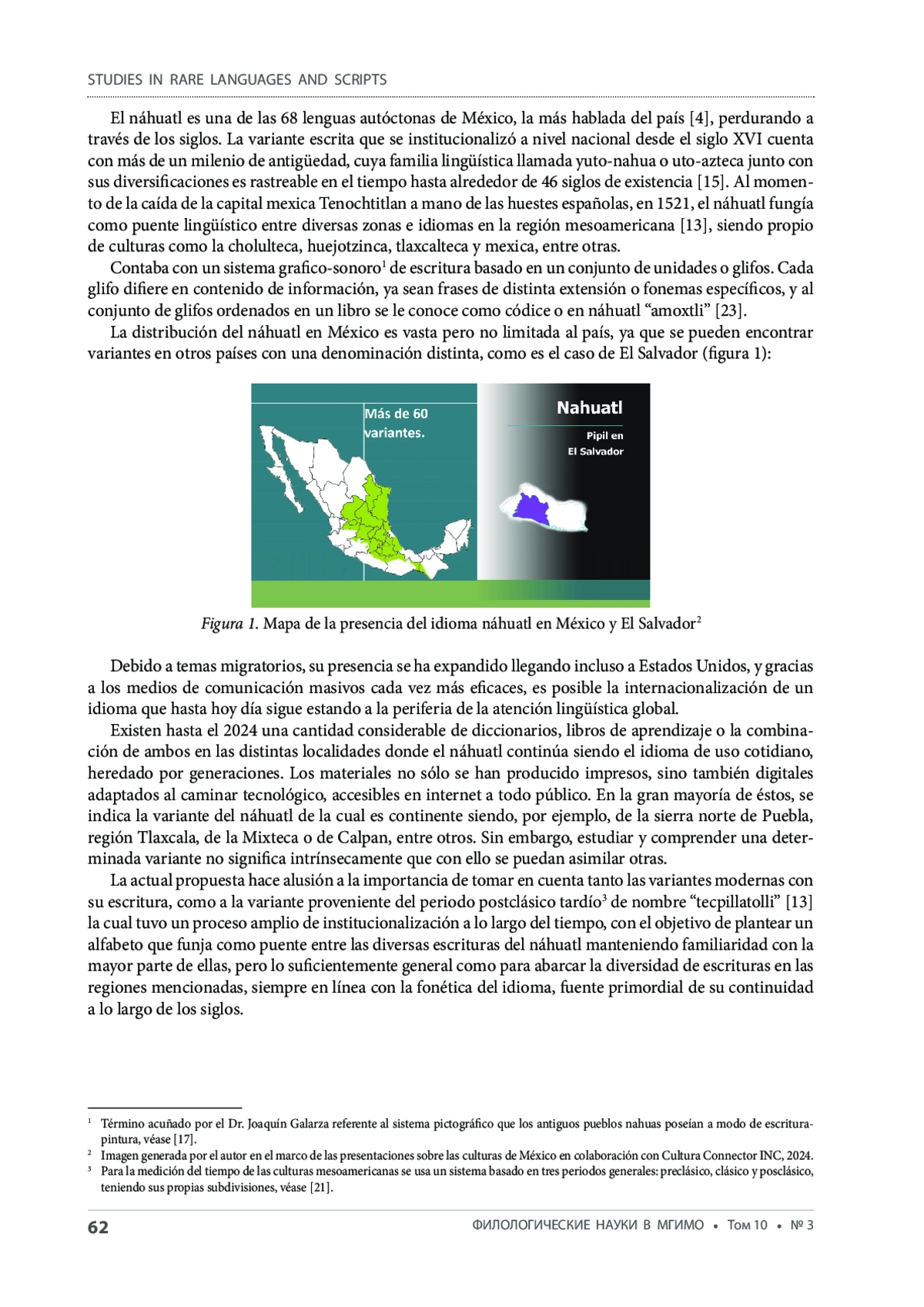 STUDIES IN RARE LANGUAGES AND SCRIPTS

El náhuatl es una de las 68 lenguas autóctonas de México, la más hablada del país [4], perdurando a través de los siglos. La variante escrita que se institucionalizó a nivel nacional desde el siglo XVI cuenta con más de un milenio de antigüedad, cuya familia lingüística llamada yuto-nahua o uto-azteca junto con sus diversificaciones es rastreable en el tiempo hasta alrededor de 46 siglos de existencia [15]. Al momento de la caída de la capital mexica Tenochtitlan a mano de las huestes españolas, en 1521, el náhuatl fungía como puente lingüístico entre diversas zonas e idiomas en la región mesoamericana [13], siendo propio de culturas como la cholulteca, huejotzinca, tlaxcalteca y mexica, entre otras.

Contaba con un sistema grafico-sonoro$^1$ de escritura basado en un conjunto de unidades o glifos. Cada glifo difiere en contenido de información, ya sean frases de distinta extensión o fonemas específicos, y al conjunto de glifos ordenados en un libro se le conoce como códice o en náhuatl “amoxtli” [23].

La distribución del náhuatl en México es vasta pero no limitada al país, ya que se pueden encontrar variantes en otros países con una denominación distinta, como es el caso de El Salvador (figura 1):

Más de 60 variantes.

Nahuatl

Pipil en El Salvador

Figura 1. Mapa de la presencia del idioma náhuatl en México y El Salvador$^2$

Debido a temas migratorios, su presencia se ha expandido llegando incluso a Estados Unidos, y gracias a los medios de comunicación masivos cada vez más eficaces, es posible la internacionalización de un idioma que hasta hoy día sigue estando a la periferia de la atención lingüística global.

Existen hasta el 2024 una cantidad considerable de diccionarios, libros de aprendizaje o la combinación de ambos en las distintas localidades donde el náhuatl continúa siendo el idioma de uso cotidiano, heredado por generaciones. Los materiales no sólo se han producido impresos, sino también digitales adaptados al caminar tecnológico, accesibles en internet a todo público. En la gran mayoría de éstos, se indica la variante del náhuatl de la cual es continente siendo, por ejemplo, de la sierra norte de Puebla, región Tlaxcala, de la Mixteca o de Calpan, entre otros. Sin embargo, estudiar y comprender una determinada variante no significa intrínsecamente que con ello se puedan asimilar otras.

La actual propuesta hace alusión a la importancia de tomar en cuenta tanto las variantes modernas con su escritura, como a la variante proveniente del periodo postclásico tardío$^3$ de nombre “tecpillatolli” [13] la cual tuvo un proceso amplio de institucionalización a lo largo del tiempo, con el objetivo de plantear un alfabeto que funja como puente entre las diversas escrituras del náhuatl manteniendo familiaridad con la mayor parte de ellas, pero lo suficientemente general como para abarcar la diversidad de escrituras en las regiones mencionadas, siempre en línea con la fonética del idioma, fuente primordial de su continuidad a lo largo de los siglos.

$^1$ Término acuñado por el Dr. Joaquín Galarza referente al sistema pictográfico que los antiguos pueblos nahuas poseían a modo de escritura-pintura, véase [17].
$^2$ Imagen generada por el autor en el marco de las presentaciones sobre las culturas de México en colaboración con Cultura Connector INC, 2024.
$^3$ Para la medición del tiempo de las culturas mesoamericanas se usa un sistema basado en tres periodos generales: preclásico, clásico y posclásico, teniendo sus propias subdivisiones, véase [21].

62 ФИЛОЛОГИЧЕСКИЕ НАУКИ В МГИМО • Том 10 • № 3